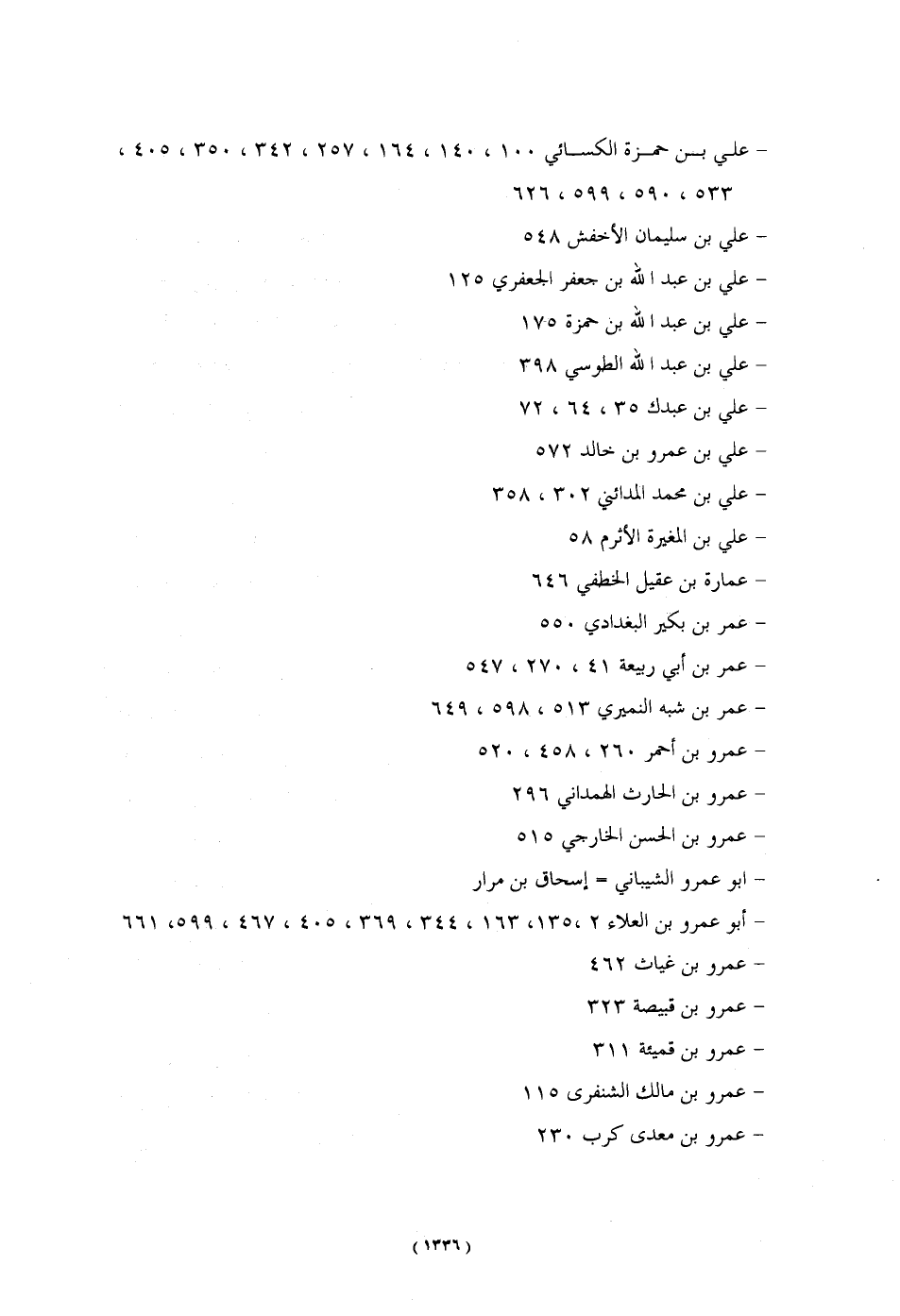 - علي بن حمزة الكسائي ١٠٠ ، ١٤٠ ، ١٦٤ ، ٢٥٧ ، ٣٤٢ ، ٣٥٠ ، ٤٠٥ ، ٥٣٣ ، ٥٩٠ ، ٥٩٩ ، ٦٢٦

- علي بن سليمان الأخفش ٥٤٨

- علي بن عبد الله بن جعفر الجعفري ١٢٥

- علي بن عبد الله بن حمزة ١٧٥

- علي بن عبد الله الطوسي ٣٩٨

- علي بن عبدك ٣٥ ، ٦٤ ، ٧٢

- علي بن عمرو بن خالد ٥٧٢

- علي بن محمد المدائني ٣٠٢ ، ٣٥٨

- علي بن المغيرة الأثرم ٥٨

- عمارة بن عقيل الخطفي ٦٤٦

- عمر بن بكير البغدادي ٥٥٠

- عمر بن أبي ربيعة ٤١ ، ٢٧٠ ، ٥٤٧

- عمر بن شبه النميري ٥١٣ ، ٥٩٨ ، ٦٤٩

- عمرو بن أحمر ٢٦٠ ، ٤٥٨ ، ٥٢٠

- عمرو بن الحارث الهمداني ٢٩٦

- عمرو بن الحسن الخارجي ٥١٥

- ابو عمرو الشيباني = إسحاق بن مرار

- أبو عمرو بن العلاء ٢ ،١٣٥، ١٦٣ ، ٣٤٤ ، ٣٦٩ ، ٤٠٥ ، ٤٦٧ ، ٥٩٩، ٦٦١

- عمرو بن غياث ٤٦٢

- عمرو بن قبيصة ٣٢٣

- عمرو بن قميئة ٣١١

- عمرو بن مالك الشنفرى ١١٥

- عمرو بن معدى كرب ٢٣٠

( ١٣٣٦ )